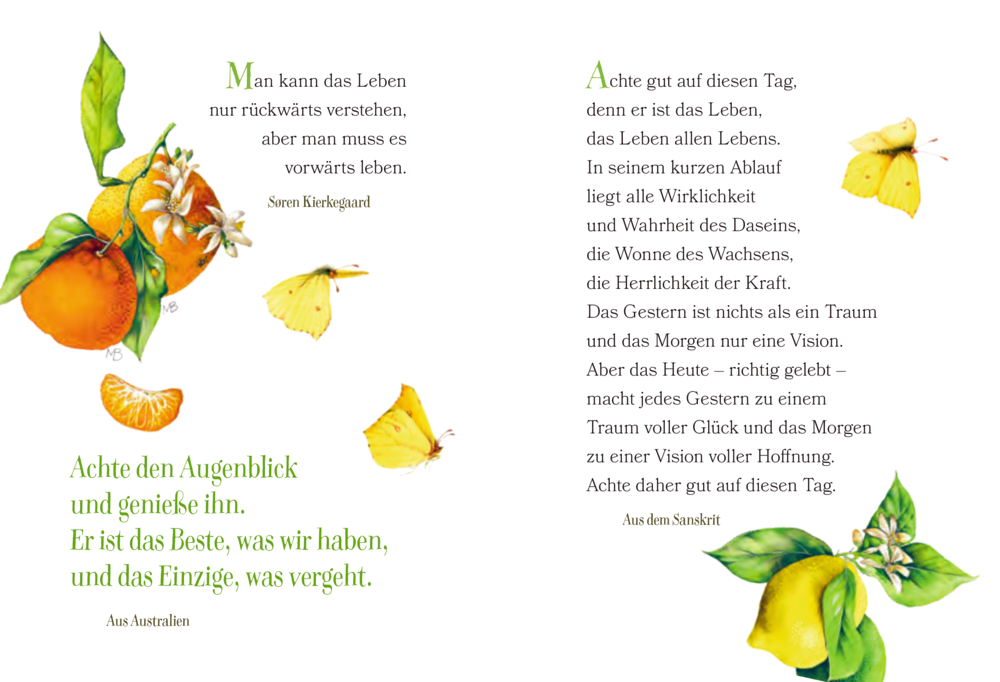 Man kann das Leben
nur rückwärts verstehen,
aber man muss es
vorwärts leben.

Søren Kierkegaard

MB

MB

Achte den Augenblick
und genieße ihn.
Er ist das Beste, was wir haben,
und das Einzige, was vergeht.

Aus Australien

Achte gut auf diesen Tag,
denn er ist das Leben,
das Leben allen Lebens.
In seinem kurzen Ablauf
liegt alle Wirklichkeit
und Wahrheit des Daseins,
die Wonne des Wachsens,
die Herrlichkeit der Kraft.
Das Gestern ist nichts als ein Traum
und das Morgen nur eine Vision.
Aber das Heute – richtig gelebt –
macht jedes Gestern zu einem
Traum voller Glück und das Morgen
zu einer Vision voller Hoffnung.
Achte daher gut auf diesen Tag.

Aus dem Sanskrit